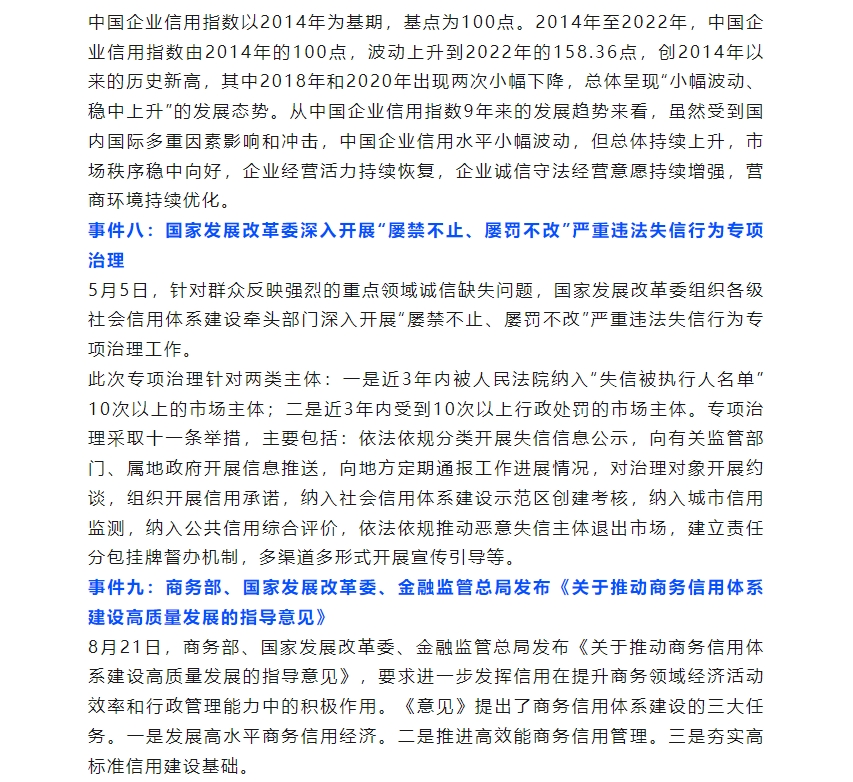 中国企业信用指数以2014年为基期，基点为100点。2014年至2022年，中国企业信用指数由2014年的100点，波动上升到2022年的158.36点，创2014年以来的历史新高，其中2018年和2020年出现两次小幅下降，总体呈现“小幅波动、稳中上升”的发展态势。从中国企业信用指数9年来的发展趋势来看，虽然受到国内国际多重因素影响和冲击，中国企业信用水平小幅波动，但总体持续上升，市场秩序稳中向好，企业经营活力持续恢复，企业诚信守法经营意愿持续增强，营商环境持续优化。

事件八：国家发展改革委深入开展“屡禁不止、屡罚不改”严重违法失信行为专项治理

5月5日，针对群众反映强烈的重点领域诚信缺失问题，国家发展改革委组织各级社会信用体系建设牵头部门深入开展“屡禁不止、屡罚不改”严重违法失信行为专项治理工作。

此次专项治理针对两类主体：一是近3年内被人民法院纳入“失信被执行人名单”10次以上的市场主体；二是近3年内受到10次以上行政处罚的市场主体。专项治理采取十一条举措，主要包括：依法依规分类开展失信信息公示，向有关监管部门、属地政府开展信息推送，向地方定期通报工作进展情况，对治理对象开展约谈，组织开展信用承诺，纳入社会信用体系建设示范区创建考核，纳入城市信用监测，纳入公共信用综合评价，依法依规推动恶意失信主体退出市场，建立责任分包挂牌督办机制，多渠道多形式开展宣传引导等。

事件九：商务部、国家发展改革委、金融监管总局发布《关于推动商务信用体系建设高质量发展的指导意见》

8月21日，商务部、国家发展改革委、金融监管总局发布《关于推动商务信用体系建设高质量发展的指导意见》，要求进一步发挥信用在提升商务领域经济活动效率和行政管理能力中的积极作用。《意见》提出了商务信用体系建设的三大任务。一是发展高水平商务信用经济。二是推进高效能商务信用管理。三是夯实高标准信用建设基础。